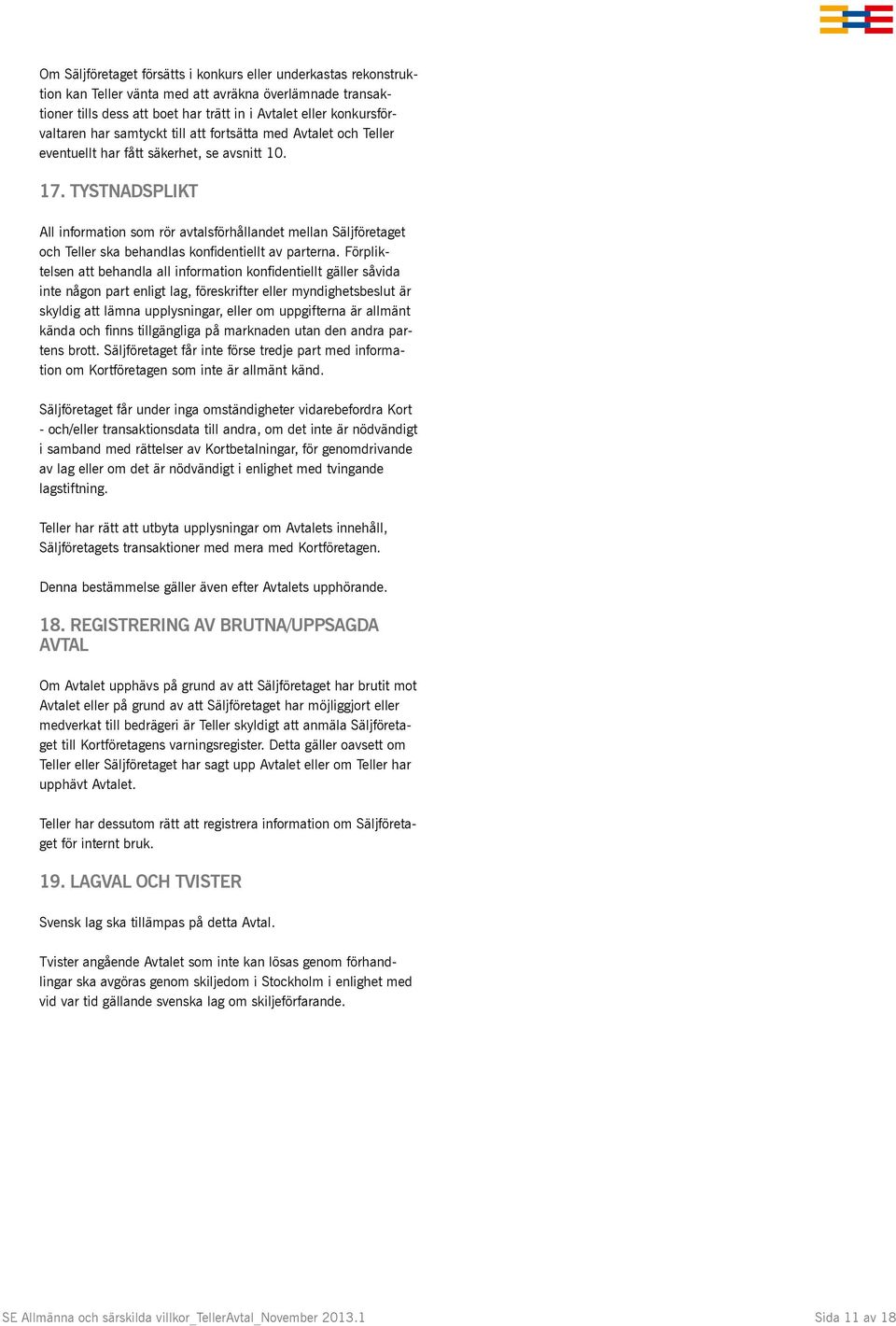 Om Säljföretaget försätts i konkurs eller underkastas rekonstruktion kan Teller vänta med att avräkna överlämnade transaktioner tills dess att boet har trätt in i Avtalet eller konkursförvaltaren har samtyckt till att fortsätta med Avtalet och Teller eventuellt har fått säkerhet, se avsnitt 10.

17. TYSTNADSPLIKT

All information som rör avtalsförhållandet mellan Säljföretaget och Teller ska behandlas konfidentiellt av parterna. Förpliktelsen att behandla all information konfidentiellt gäller såvida inte någon part enligt lag, föreskrifter eller myndighetsbeslut är skyldig att lämna upplysningar, eller om uppgifterna är allmänt kända och finns tillgängliga på marknaden utan den andra partens brott. Säljföretaget får inte förse tredje part med information om Kortföretagen som inte är allmänt känd.

Säljföretaget får under inga omständigheter vidarebefordra Kort - och/eller transaktionsdata till andra, om det inte är nödvändigt i samband med rättelser av Kortbetalningar, för genomdrivande av lag eller om det är nödvändigt i enlighet med tvingande lagstiftning.

Teller har rätt att utbyta upplysningar om Avtalets innehåll, Säljföretagets transaktioner med mera med Kortföretagen.

Denna bestämmelse gäller även efter Avtalets upphörande.

18. REGISTRERING AV BRUTNA/UPPSAGDA AVTAL

Om Avtalet upphävs på grund av att Säljföretaget har brutit mot Avtalet eller på grund av att Säljföretaget har möjliggjort eller medverkat till bedrägeri är Teller skyldigt att anmäla Säljföretaget till Kortföretagens varningsregister. Detta gäller oavsett om Teller eller Säljföretaget har sagt upp Avtalet eller om Teller har upphävt Avtalet.

Teller har dessutom rätt att registrera information om Säljföretaget för internt bruk.

19. LAGVAL OCH TVISTER

Svensk lag ska tillämpas på detta Avtal.

Tvister angående Avtalet som inte kan lösas genom förhandlingar ska avgöras genom skiljedom i Stockholm i enlighet med vid var tid gällande svenska lag om skiljeförfarande.

SE Allmänna och särskilda villkor_TellerAvtal_November 2013.1

Sida 11 av 18